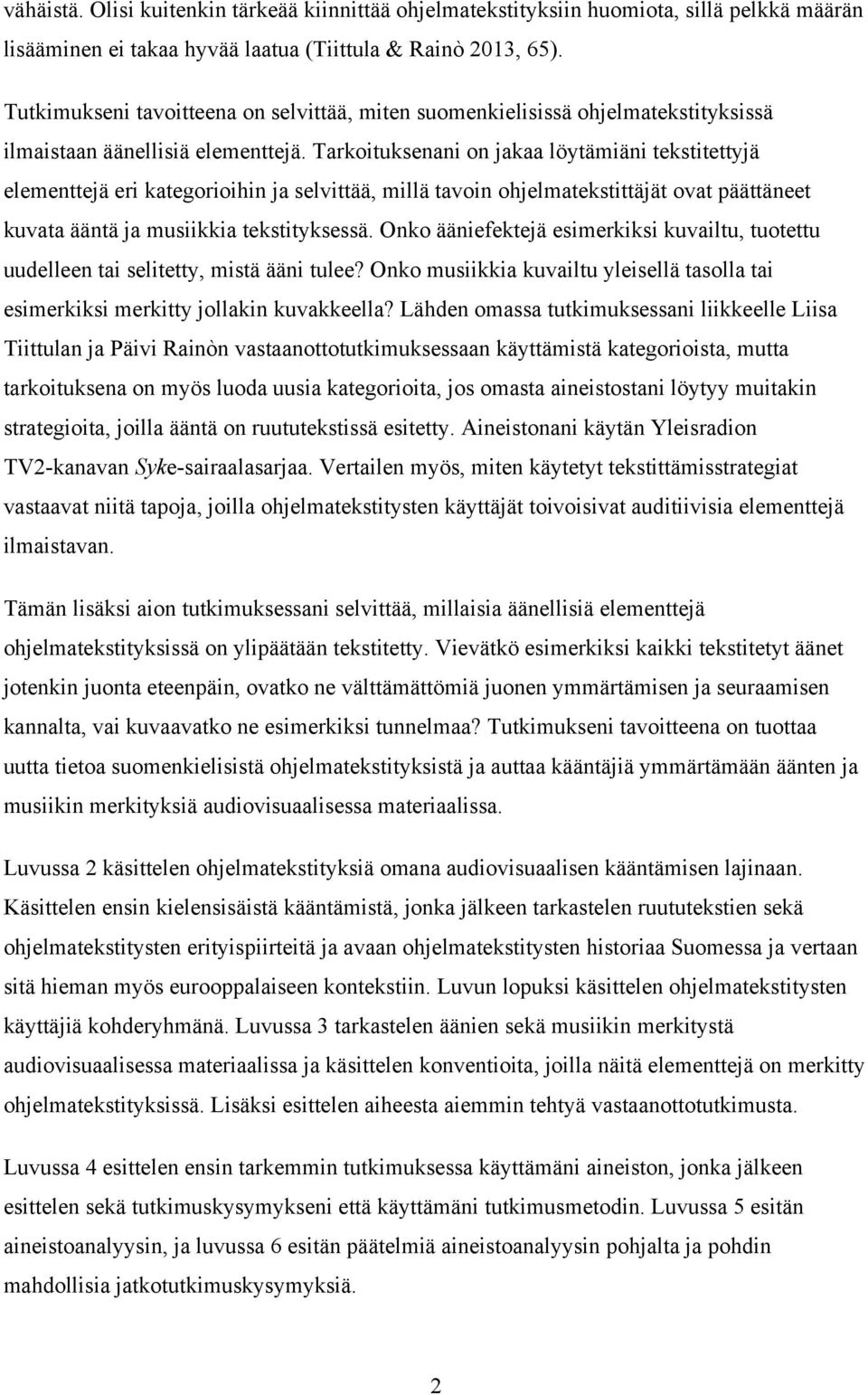 vähäistä. Olisi kuitenkin tärkeää kiinnittää ohjelmatekstityksiin huomiota, sillä pelkkä määrän lisääminen ei takaa hyvää laatua (Tiittula & Rainò 2013, 65).

Tutkimukseni tavoitteena on selvittää, miten suomenkielisissä ohjelmatekstityksissä ilmaistaan äänellisiä elementtejä. Tarkoituksenani on jakaa löytämiäni tekstitettyjä elementtejä eri kategorioihin ja selvittää, millä tavoin ohjelmatekstittäjät ovat päättäneet kuvata ääntä ja musiikkia tekstityksessä. Onko ääniefektejä esimerkiksi kuvailtu, tuotettu uudelleen tai selitetty, mistä ääni tulee? Onko musiikkia kuvailtu yleisellä tasolla tai esimerkiksi merkitty jollakin kuvakkeella? Lähden omassa tutkimuksessani liikkeelle Liisa Tiittulan ja Päivi Rainòn vastaanottotutkimuksessaan käyttämistä kategorioista, mutta tarkoituksena on myös luoda uusia kategorioita, jos omasta aineistostani löytyy muitakin strategioita, joilla ääntä on ruututekstissä esitetty. Aineistonani käytän Yleisradion TV2-kanavan Syke-sairaalasarjaa. Vertailen myös, miten käytetyt tekstittämisstrategiat vastaavat niitä tapoja, joilla ohjelmatekstitysten käyttäjät toivoisivat auditiivisia elementtejä ilmaistavan.

Tämän lisäksi aion tutkimuksessani selvittää, millaisia äänellisiä elementtejä ohjelmatekstityksissä on ylipäätään tekstitetty. Vievätkö esimerkiksi kaikki tekstitetyt äänet jotenkin juonta eteenpäin, ovatko ne välttämättömiä juonen ymmärtämisen ja seuraamisen kannalta, vai kuvaavatko ne esimerkiksi tunnelmaa? Tutkimukseni tavoitteena on tuottaa uutta tietoa suomenkielisistä ohjelmatekstityksistä ja auttaa kääntäjiä ymmärtämään äänten ja musiikin merkityksiä audiovisuaalisessa materiaalissa.

Luvussa 2 käsittelen ohjelmatekstityksiä omana audiovisuaalisen kääntämisen lajinaan. Käsittelen ensin kielensisäistä kääntämistä, jonka jälkeen tarkastelen ruututekstien sekä ohjelmatekstitysten erityispiirteitä ja avaan ohjelmatekstitysten historiaa Suomessa ja vertaan sitä hieman myös eurooppalaiseen kontekstiin. Luvun lopuksi käsittelen ohjelmatekstitysten käyttäjiä kohderyhmänä. Luvussa 3 tarkastelen äänien sekä musiikin merkitystä audiovisuaalisessa materiaalissa ja käsittelen konventioita, joilla näitä elementtejä on merkitty ohjelmatekstityksissä. Lisäksi esittelen aiheesta aiemmin tehtyä vastaanottotutkimusta.

Luvussa 4 esittelen ensin tarkemmin tutkimuksessa käyttämäni aineiston, jonka jälkeen esittelen sekä tutkimuskysymykseni että käyttämäni tutkimusmetodin. Luvussa 5 esitän aineistoanalyysin, ja luvussa 6 esitän päätelmiä aineistoanalyysin pohjalta ja pohdin mahdollisia jatkotutkimuskysymyksiä.

2